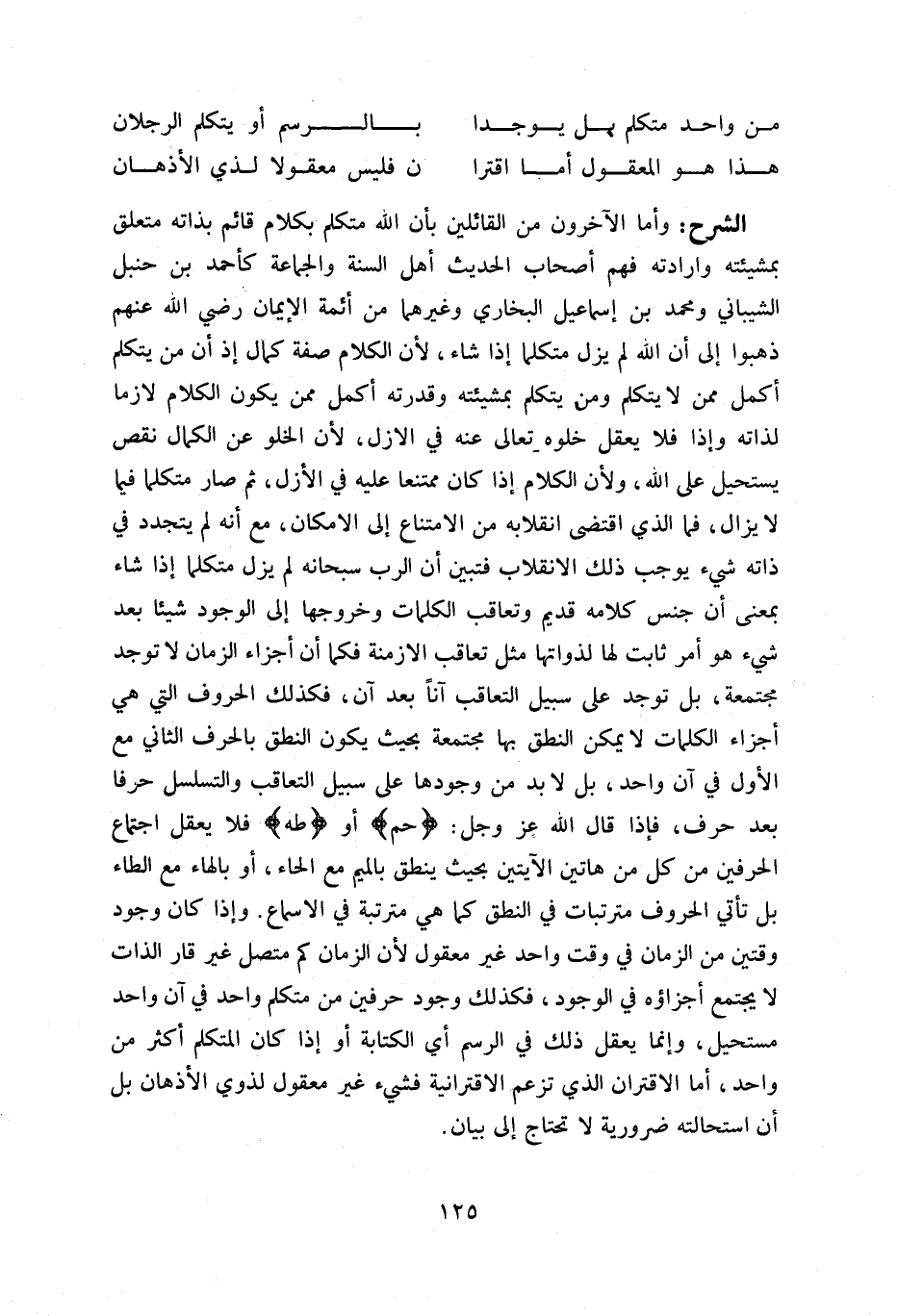 من واحد متكلم بل يوجدا بالرسم أو يتكلم الرجلان
هذا هو المعقول أما اقترا ن فليس معقولا لذي الأذهان

الشرح: وأما الآخرون من القائلين بأن الله متكلم بكلام قائم بذاته متعلق بمشيئته وارادته فهم أصحاب الحديث أهل السنة والجماعة كأحمد بن حنبل الشيباني ومحمد بن إسماعيل البخاري وغيرهما من أئمة الإيمان رضي الله عنهم ذهبوا إلى أن الله لم يزل متكلما إذا شاء، لأن الكلام صفة كمال إذ أن من يتكلم أكمل ممن لا يتكلم ومن يتكلم بمشيئته وقدرته أكمل ممن يكون الكلام لازما لذاته وإذا فلا يعقل خلوه تعالى عنه في الازل، لأن الخلو عن الكمال نقص يستحيل على الله، ولأن الكلام إذا كان ممتنعا عليه في الأزل، ثم صار متكلما فيما لا يزال، فما الذي اقتضى انقلابه من الامتناع إلى الامكان، مع أنه لم يتجدد في ذاته شيء يوجب ذلك الانقلاب فتبين أن الرب سبحانه لم يزل متكلما إذا شاء بمعنى أن جنس كلامه قديم وتعاقب الكلمات وخروجها إلى الوجود شيئا بعد شيء هو أمر ثابت لها لذواتها مثل تعاقب الازمنة فكما أن أجزاء الزمان لا توجد مجتمعة، بل توجد على سبيل التعاقب آناً بعد آن، فكذلك الحروف التي هي أجزاء الكلمات لا يمكن النطق بها مجتمعة بحيث يكون النطق بالحرف الثاني مع الأول في آن واحد، بل لا بد من وجودها على سبيل التعاقب والتسلسل حرفا بعد حرف، فإذا قال الله عز وجل: ﴿حم﴾ أو ﴿طه﴾ فلا يعقل اجتماع الحرفين من كل من هاتين الآيتين بحيث ينطق بالميم مع الحاء، أو بالهاء مع الطاء بل تأتي الحروف مترتبات في النطق كما هي مترتبة في الاسماع. وإذا كان وجود وقتين من الزمان في وقت واحد غير معقول لأن الزمان كم متصل غير قار الذات لا يجتمع أجزاؤه في الوجود، فكذلك وجود حرفين من متكلم واحد في آن واحد مستحيل، وإنما يعقل ذلك في الرسم أي الكتابة أو إذا كان المتكلم أكثر من واحد، أما الاقتران الذي تزعم الاقترانية فشيء غير معقول لذوي الأذهان بل أن استحالته ضرورية لا تحتاج إلى بيان.

١٢٥